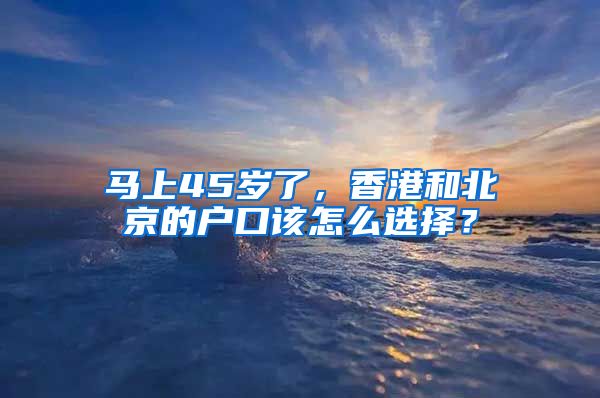 马上45岁了，香港和北京的户口该怎么选择？